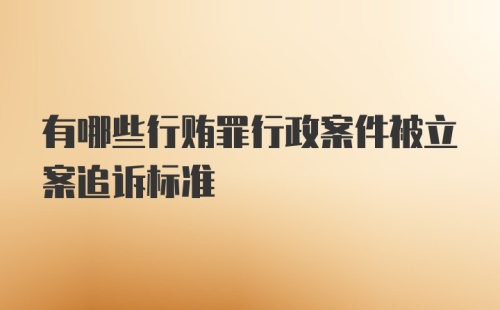 有哪些行贿罪行政案件被立案追诉标准